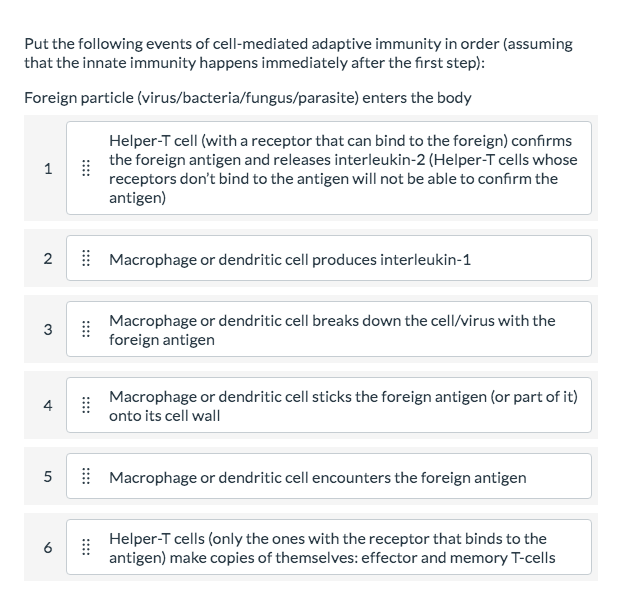 Put the following events of cell-mediated adaptive immunity in order (assuming that the innate immunity happens immediately after the first step):

Foreign particle (virus/bacteria/fungus/parasite) enters the body

1 Helper-T cell (with a receptor that can bind to the foreign) confirms the foreign antigen and releases interleukin-2 (Helper-T cells whose receptors don't bind to the antigen will not be able to confirm the antigen)

2 Macrophage or dendritic cell produces interleukin-1

3 Macrophage or dendritic cell breaks down the cell/virus with the foreign antigen

4 Macrophage or dendritic cell sticks the foreign antigen (or part of it) onto its cell wall

5 Macrophage or dendritic cell encounters the foreign antigen

6 Helper-T cells (only the ones with the receptor that binds to the antigen) make copies of themselves: effector and memory T-cells